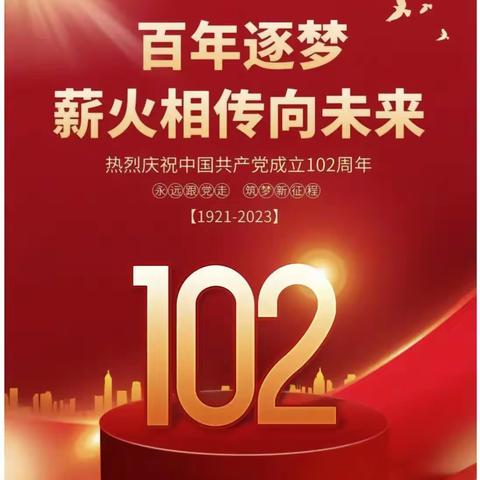 百年逐梦
薪火相传向未来

热烈庆祝中国共产党成立102周年

永远跟党走 筑梦新征程

【1921-2023】

102